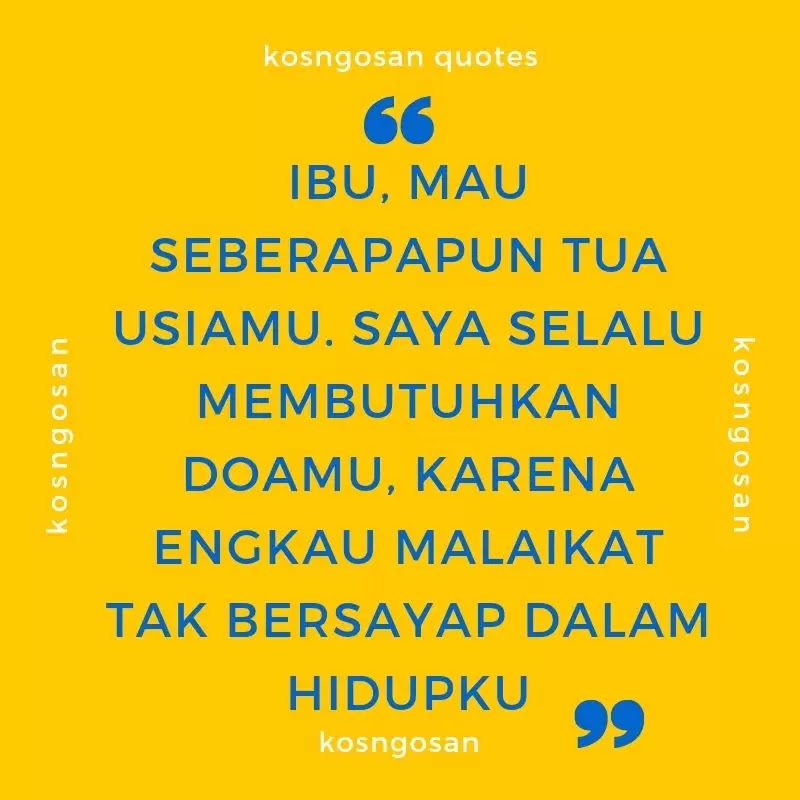 kosngosan quotes

“

IBU, MAU SEBERAPAPUN TUA USIAMU. SAYA SELALU MEMBUTUHKAN DOAMU, KARENA ENGKAU MALAIKAT TAK BERSAYAP DALAM HIDUPKU

”

kosngosan

kosngosan

kosngosan